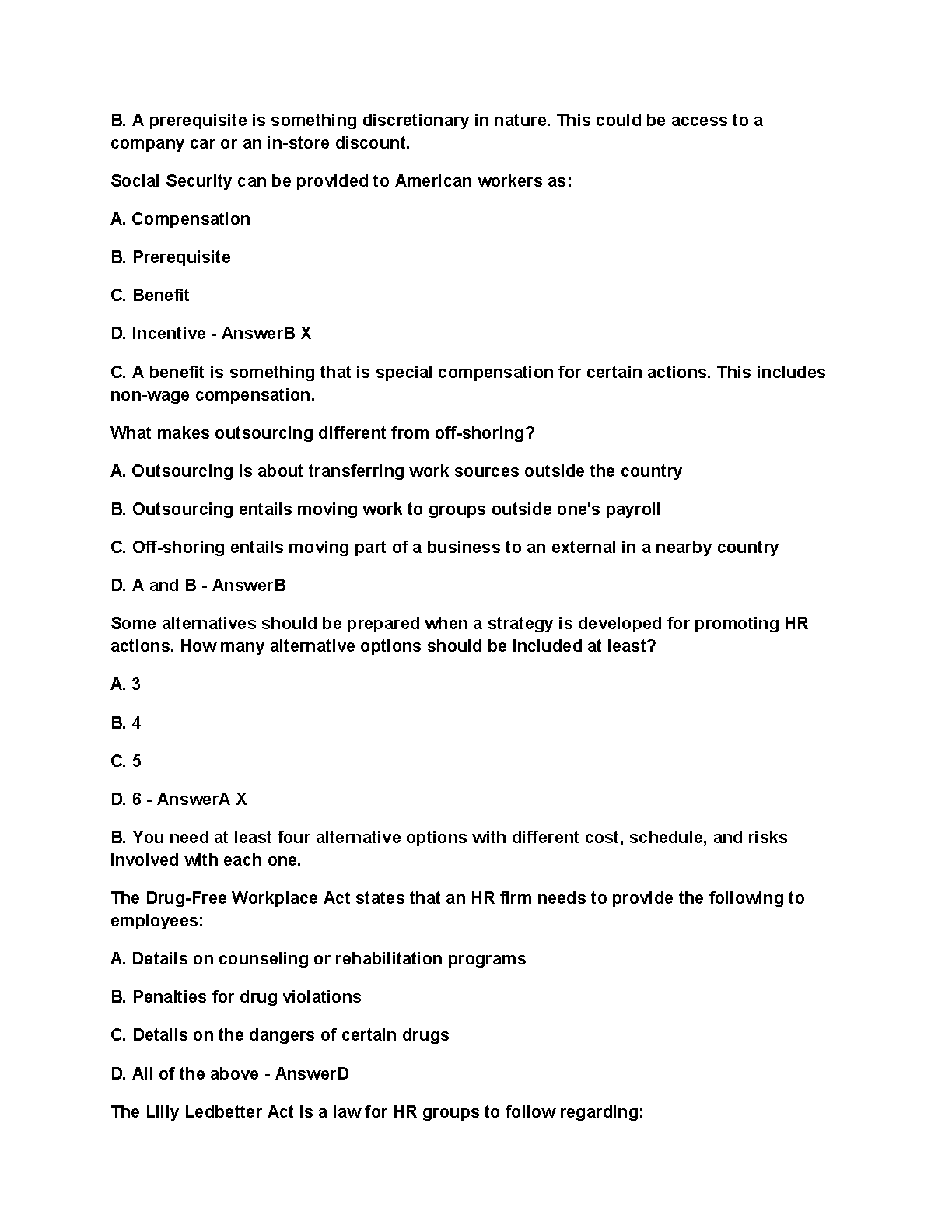 B. A prerequisite is something discretionary in nature. This could be access to a company car or an in-store discount.

Social Security can be provided to American workers as:

A. Compensation

B. Prerequisite

C. Benefit

D. Incentive - AnswerB X

C. A benefit is something that is special compensation for certain actions. This includes non-wage compensation.

What makes outsourcing different from off-shoring?

A. Outsourcing is about transferring work sources outside the country

B. Outsourcing entails moving work to groups outside one's payroll

C. Off-shoring entails moving part of a business to an external in a nearby country

D. A and B - AnswerB

Some alternatives should be prepared when a strategy is developed for promoting HR actions. How many alternative options should be included at least?

A. 3

B. 4

C. 5

D. 6 - AnswerA X

B. You need at least four alternative options with different cost, schedule, and risks involved with each one.

The Drug-Free Workplace Act states that an HR firm needs to provide the following to employees:

A. Details on counseling or rehabilitation programs

B. Penalties for drug violations

C. Details on the dangers of certain drugs

D. All of the above - AnswerD

The Lilly Ledbetter Act is a law for HR groups to follow regarding: